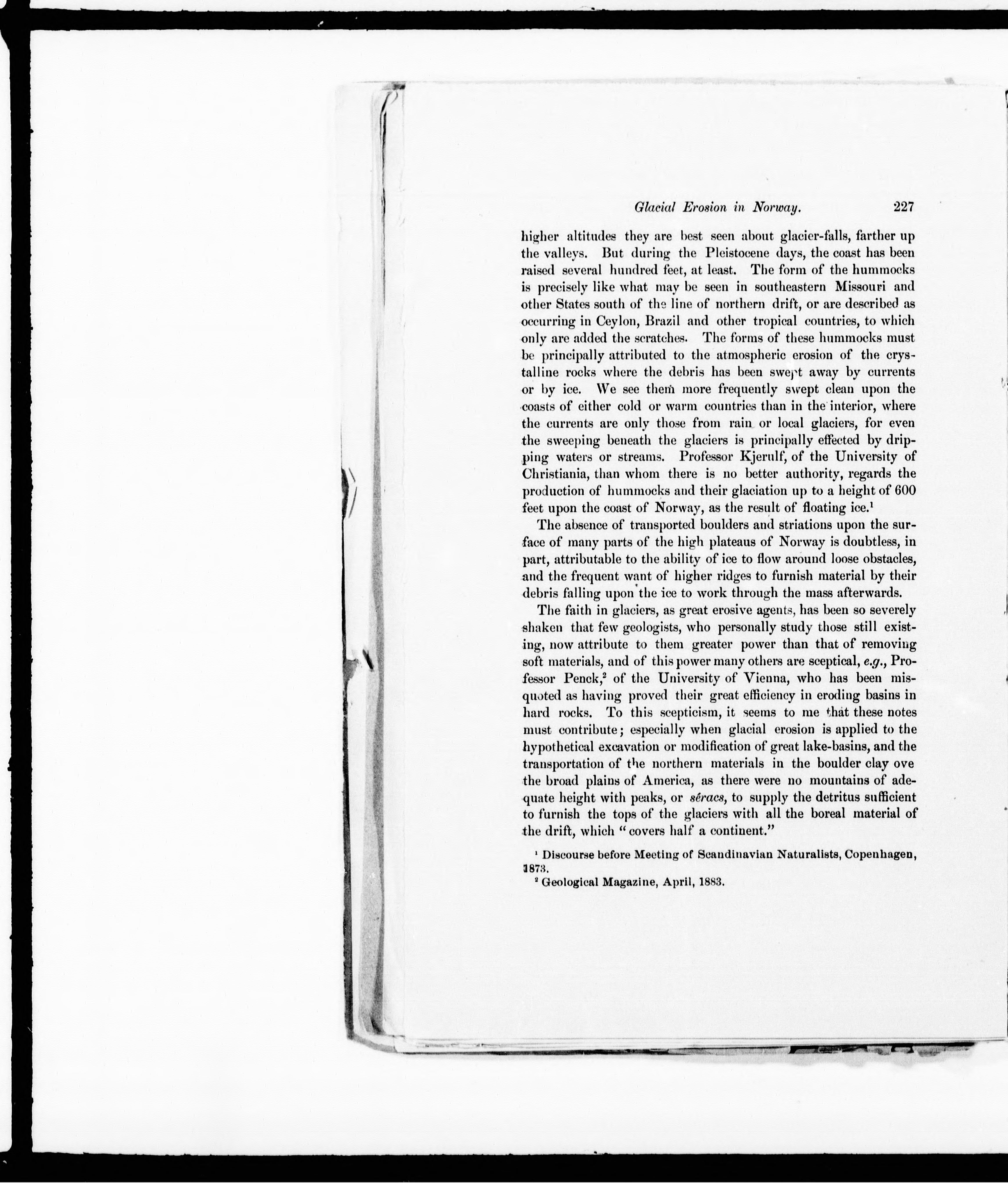 Glacial Erosion in Norway. 227

higher altitudes they are best seen about glacier-falls, farther up the valleys. But during the Pleistocene days, the coast has been raised several hundred feet, at least. The form of the hummocks is precisely like what may be seen in southeastern Missouri and other States south of the line of northern drift, or are described as occurring in Ceylon, Brazil and other tropical countries, to which only are added the scratches. The forms of these hummocks must be principally attributed to the atmospheric erosion of the crystalline rocks where the debris has been swept away by currents or by ice. We see them more frequently swept clean upon the coasts of either cold or warm countries than in the interior, where the currents are only those from rain or local glaciers, for even the sweeping beneath the glaciers is principally effected by dripping waters or streams. Professor Kjerulf, of the University of Christiania, than whom there is no better authority, regards the production of hummocks and their glaciation up to a height of 600 feet upon the coast of Norway, as the result of floating ice.$^1$

The absence of transported boulders and striations upon the surface of many parts of the high plateaus of Norway is doubtless, in part, attributable to the ability of ice to flow around loose obstacles, and the frequent want of higher ridges to furnish material by their debris falling upon the ice to work through the mass afterwards.

The faith in glaciers, as great erosive agents, has been so severely shaken that few geologists, who personally study those still existing, now attribute to them greater power than that of removing soft materials, and of this power many others are sceptical, e.g., Professor Penck,$^2$ of the University of Vienna, who has been misquoted as having proved their great efficiency in eroding basins in hard rocks. To this scepticism, it seems to me that these notes must contribute; especially when glacial erosion is applied to the hypothetical excavation or modification of great lake-basins, and the transportation of the northern materials in the boulder clay ove the broad plains of America, as there were no mountains of adequate height with peaks, or séracs, to supply the detritus sufficient to furnish the tops of the glaciers with all the boreal material of the drift, which "covers half a continent."

$^1$ Discourse before Meeting of Scandinavian Naturalists, Copenhagen, 1873.
$^2$ Geological Magazine, April, 1883.